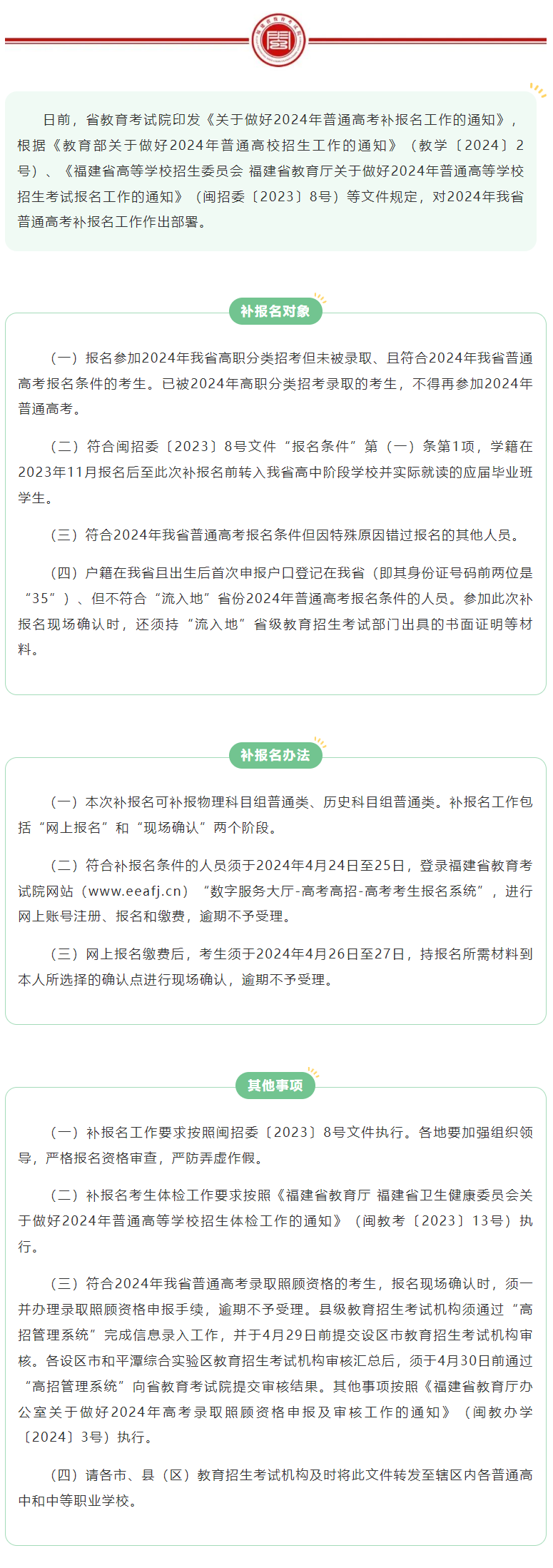 日前，省教育考试院印发《关于做好2024年普通高考补报名工作的通知》，根据《教育部关于做好2024年普通高校招生工作的通知》（教学〔2024〕2号）、《福建省高等学校招生委员会 福建省教育厅关于做好2024年普通高等学校招生考试报名工作的通知》（闽招委〔2023〕8号）等文件规定，对2024年我省普通高考补报名工作作出部署。

补报名对象

（一）报名参加2024年我省高职分类招考但未被录取、且符合2024年我省普通高考报名条件的考生。已被2024年高职分类招考录取的考生，不得再参加2024年普通高考。

（二）符合闽招委〔2023〕8号文件“报名条件”第（一）条第1项，学籍在2023年11月报名后至此次补报名前转入我省高中阶段学校并实际就读的应届毕业班学生。

（三）符合2024年我省普通高考报名条件但因特殊原因错过报名的其他人员。

（四）户籍在我省且出生后首次申报户口登记在我省（即其身份证号码前两位是“35”）、但不符合“流入地”省份2024年普通高考报名条件的人员。参加此次补报名现场确认时，还须持“流入地”省级教育招生考试部门出具的书面证明等材料。

补报名办法

（一）本次补报名可补报物理科目组普通类、历史科目组普通类。补报名工作包括“网上报名”和“现场确认”两个阶段。

（二）符合补报名条件的人员须于2024年4月24日至25日，登录福建省教育考试院网站（www.eeafj.cn）“数字服务大厅-高考高招-高考考生报名系统”，进行网上账号注册、报名和缴费，逾期不予受理。

（三）网上报名缴费后，考生须于2024年4月26日至27日，持报名所需材料到本人所选择的确认点进行现场确认，逾期不予受理。

其他事项

（一）补报名工作要求按照闽招委〔2023〕8号文件执行。各地要加强组织领导，严格报名资格审查，严防弄虚作假。

（二）补报名考生体检工作要求按照《福建省教育厅 福建省卫生健康委员会关于做好2024年普通高等学校招生体检工作的通知》（闽教考〔2023〕13号）执行。

（三）符合2024年我省普通高考录取照顾资格的考生，报名现场确认时，须一并办理录取照顾资格申报手续，逾期不予受理。县级教育招生考试机构须通过“高招管理系统”完成信息录入工作，并于4月29日前提交设区市教育招生考试机构审核。各设区市和平潭综合实验区教育招生考试机构审核汇总后，须于4月30日前通过“高招管理系统”向省教育考试院提交审核结果。其他事项按照《福建省教育厅办公室关于做好2024年高考录取照顾资格申报及审核工作的通知》（闽教办学〔2024〕3号）执行。

（四）请各市、县（区）教育招生考试机构及时将此文件转发至辖区内各普通高中和中等职业学校。